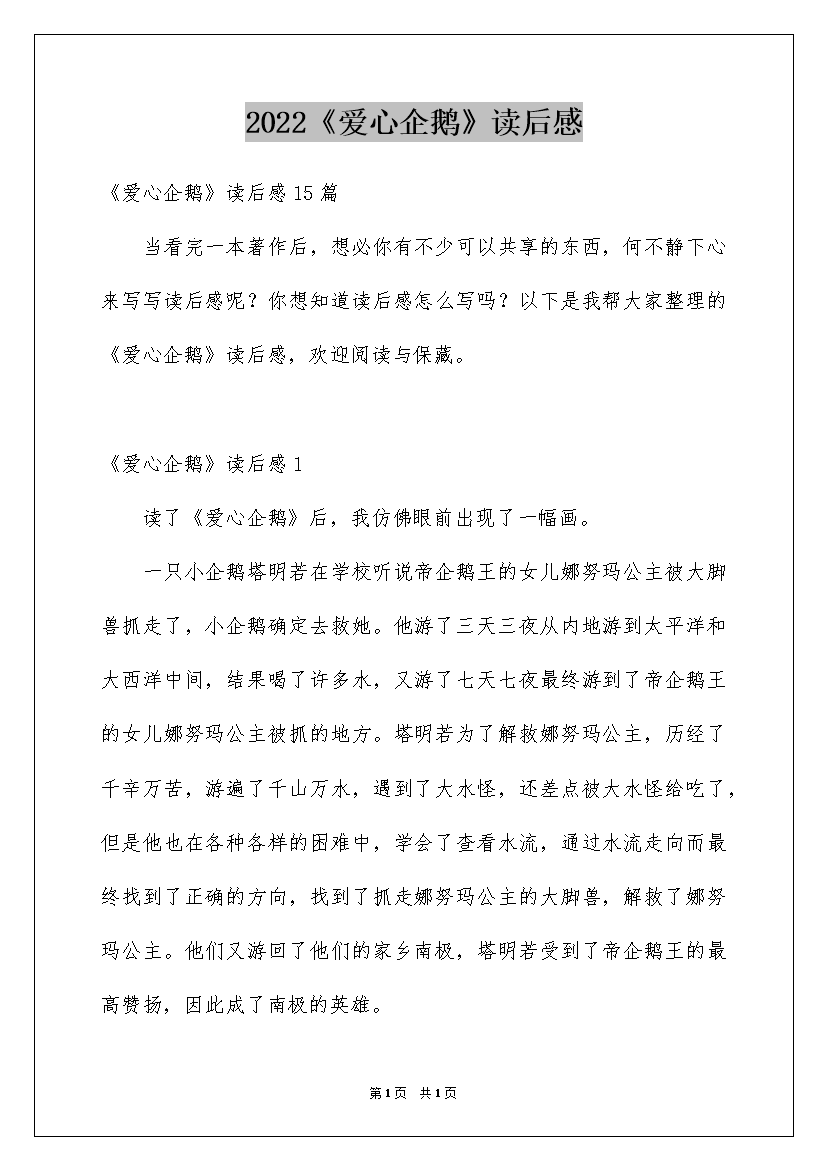 2022《爱心企鹅》读后感

《爱心企鹅》读后感15篇

当看完一本著作后，想必你有不少可以共享的东西，何不静下心来写写读后感呢？你想知道读后感怎么写吗？以下是我帮大家整理的《爱心企鹅》读后感，欢迎阅读与保藏。

《爱心企鹅》读后感1

读了《爱心企鹅》后，我仿佛眼前出现了一幅画。

一只小企鹅塔明若在学校听说帝企鹅王的女儿娜努玛公主被大脚兽抓走了，小企鹅确定去救她。他游了三天三夜从内地游到太平洋和大西洋中间，结果喝了许多水，又游了七天七夜最终游到了帝企鹅王的女儿娜努玛公主被抓的地方。塔明若为了解救娜努玛公主，历经了千辛万苦，游遍了千山万水，遇到了大水怪，还差点被大水怪给吃了，但是他也在各种各样的困难中，学会了查看水流，通过水流走向而最终找到了正确的方向，找到了抓走娜努玛公主的大脚兽，解救了娜努玛公主。他们又游回了他们的家乡南极，塔明若受到了帝企鹅王的最高赞扬，因此成了南极的英雄。

第1页 共1页